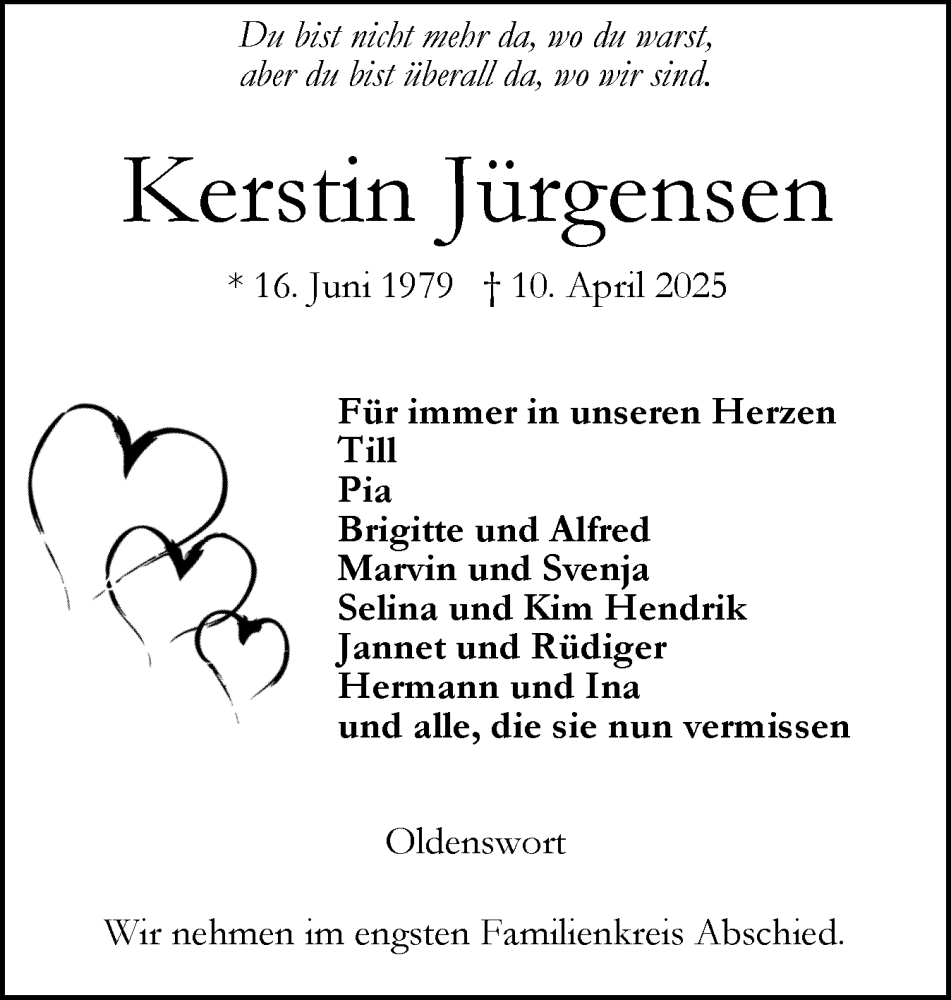 Du bist nicht mehr da, wo du warst,
aber du bist überall da, wo wir sind.

Kerstin Jürgensen

* 16. Juni 1979 † 10. April 2025

Für immer in unseren Herzen
Till
Pia
Brigitte und Alfred
Marvin und Svenja
Selina und Kim Hendrik
Jannet und Rüdiger
Hermann und Ina
und alle, die sie nun vermissen

Oldenswort

Wir nehmen im engsten Familienkreis Abschied.